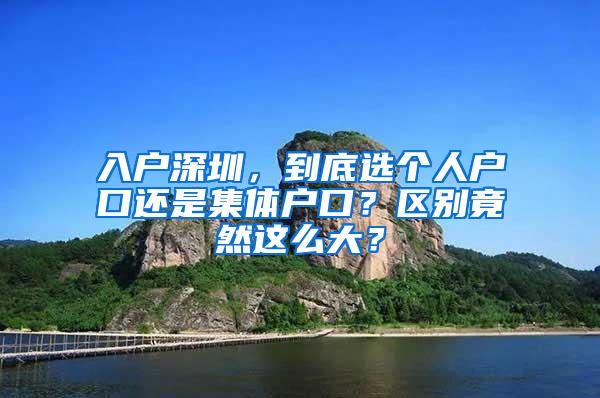 入户深圳，到底选个人户口还是集体户口？区别竟然这么大？